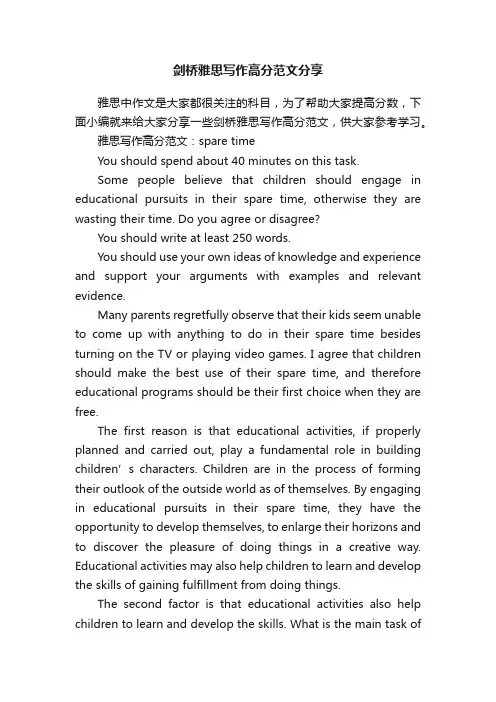 剑桥雅思写作高分范文分享

雅思中作文是大家都很关注的科目，为了帮助大家提高分数，下面小编就来给大家分享一些剑桥雅思写作高分范文，供大家参考学习。

雅思写作高分范文：spare time

You should spend about 40 minutes on this task.

Some people believe that children should engage in educational pursuits in their spare time, otherwise they are wasting their time. Do you agree or disagree?

You should write at least 250 words.

You should use your own ideas of knowledge and experience and support your arguments with examples and relevant evidence.

Many parents regretfully observe that their kids seem unable to come up with anything to do in their spare time besides turning on the TV or playing video games. I agree that children should make the best use of their spare time, and therefore educational programs should be their first choice when they are free.

The first reason is that educational activities, if properly planned and carried out, play a fundamental role in building children’ s characters. Children are in the process of forming their outlook of the outside world as of themselves. By engaging in educational pursuits in their spare time, they have the opportunity to develop themselves, to enlarge their horizons and to discover the pleasure of doing things in a creative way. Educational activities may also help children to learn and develop the skills of gaining fulfillment from doing things.

The second factor is that educational activities also help children to learn and develop the skills. What is the main task of